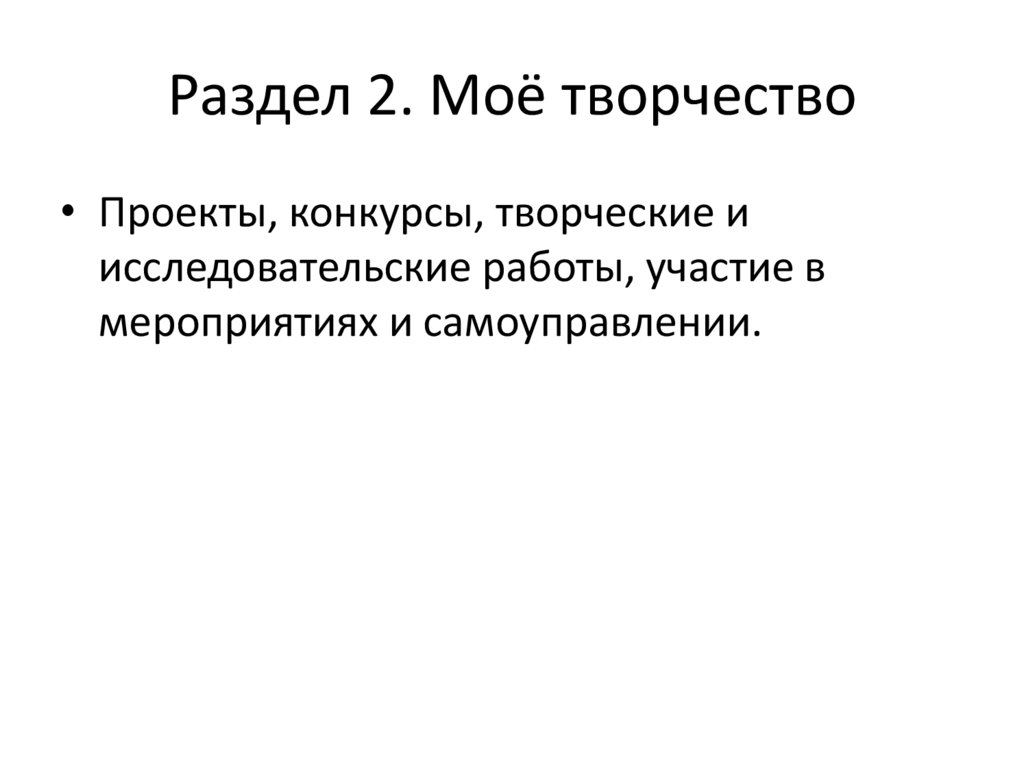 Раздел 2. Моё творчество

• Проекты, конкурсы, творческие и исследовательские работы, участие в мероприятиях и самоуправлении.